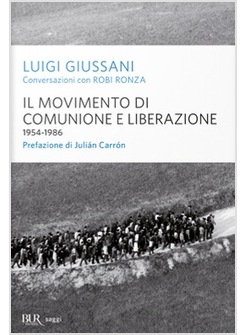 LUIGI GIUSSANI
Conversazioni con ROBI RONZA

IL MOVIMENTO DI COMUNIONE E LIBERAZIONE
1954-1986
Prefazione di Julián Carrón

BUR saggi